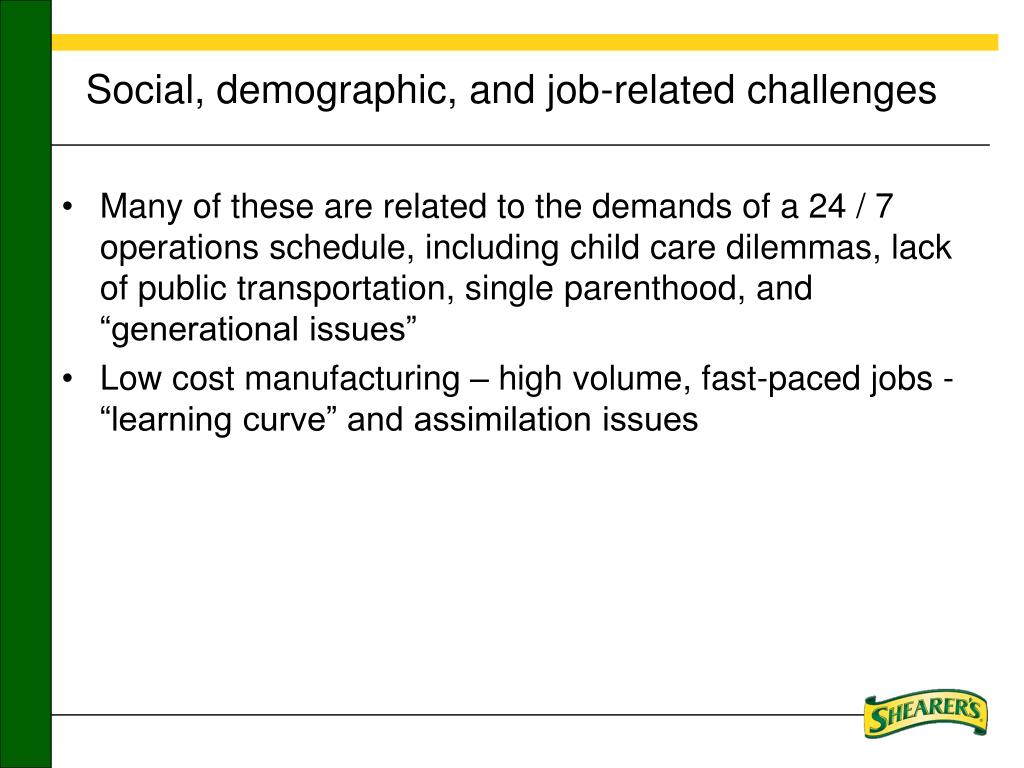 Social, demographic, and job-related challenges

• Many of these are related to the demands of a 24 / 7 operations schedule, including child care dilemmas, lack of public transportation, single parenthood, and “generational issues”
• Low cost manufacturing – high volume, fast-paced jobs - “learning curve” and assimilation issues

SHEARER'S